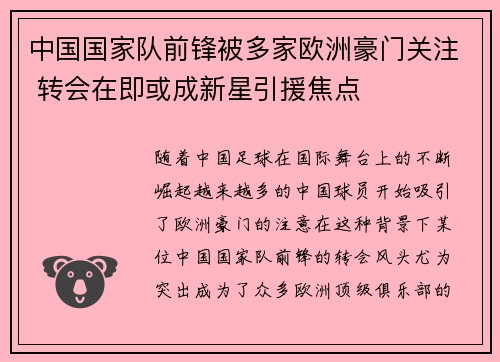 中国国家队前锋被多家欧洲豪门关注 转会在即或成新星引援焦点

随着中国足球在国际舞台上的不断崛起越来越多的中国球员开始吸引了欧洲豪门的注意在这种背景下某位中国国家队前锋的转会风头尤为突出成为了众多欧洲顶级俱乐部的